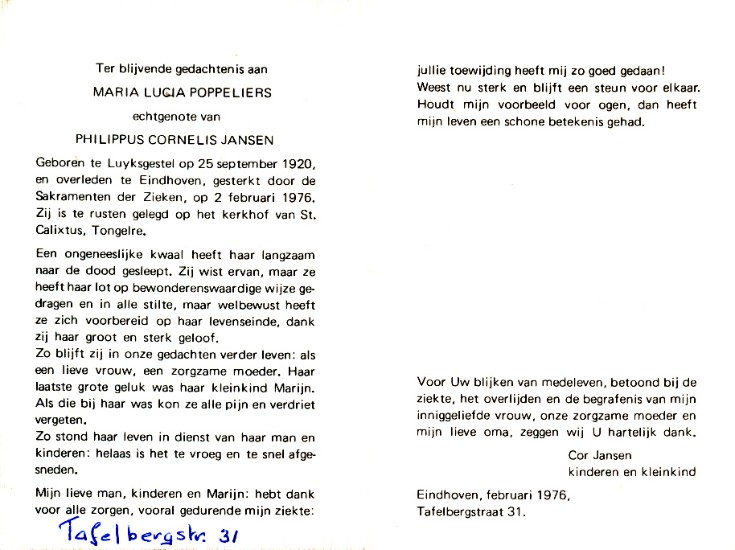 Ter blijvende gedachtenis aan

MARIA LUCIA POPPELIERS

echtgenote van

PHILIPPUS CORNELIS JANSEN

Geboren te Luyksgestel op 25 september 1920, en overleden te Eindhoven, gesterkt door de Sakramenten der Zieken, op 2 februari 1976. Zij is te rusten gelegd op het kerkhof van St. Calixtus, Tongelre.

Een ongeneeslijke kwaal heeft haar langzaam naar de dood gesleept. Zij wist ervan, maar ze heeft haar lot op bewonderenswaardige wijze gedragen en in alle stilte, maar welbewust heeft ze zich voorbereid op haar levenseinde, dank zij haar groot en sterk geloof.
Zo blijft zij in onze gedachten verder leven: als een lieve vrouw, een zorgzame moeder. Haar laatste grote geluk was haar kleinkind Marijn. Als die bij haar was kon ze alle pijn en verdriet vergeten.
Zo stond haar leven in dienst van haar man en kinderen: helaas is het te vroeg en te snel afgesneden.

Mijn lieve man, kinderen en Marijn: hebt dank voor alle zorgen, vooral gedurende mijn ziekte:

Tafelbergstr. 31

jullie toewijding heeft mij zo goed gedaan!
Weest nu sterk en blijft een steun voor elkaar. Houdt mijn voorbeeld voor ogen, dan heeft mijn leven een schone betekenis gehad.

Voor Uw blijken van medeleven, betoond bij de ziekte, het overlijden en de begrafenis van mijn inniggeliefde vrouw, onze zorgzame moeder en mijn lieve oma, zeggen wij U hartelijk dank.

Cor Jansen
kinderen en kleinkind

Eindhoven, februari 1976,
Tafelbergstraat 31.